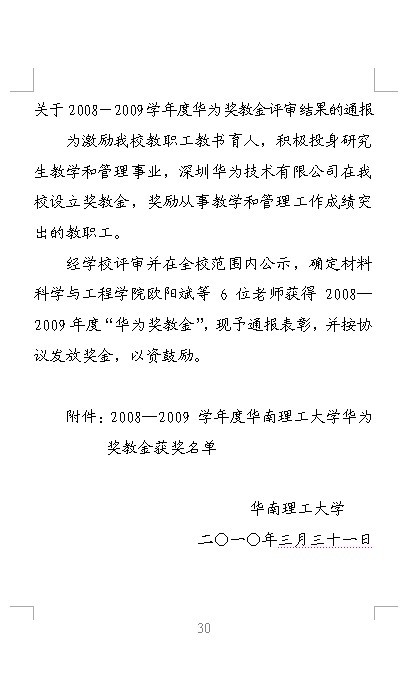 关于 2008－2009 学年度华为奖教金评审结果的通报

为激励我校教职工教书育人，积极投身研究生教学和管理事业，深圳华为技术有限公司在我校设立奖教金，奖励从事教学和管理工作成绩突出的教职工。

经学校评审并在全校范围内公示，确定材料科学与工程学院欧阳斌等 6 位老师获得 2008—2009 年度“华为奖教金”，现予通报表彰，并按协议发放奖金，以资鼓励。

附件：2008—2009 学年度华南理工大学华为奖教金获奖名单

华南理工大学

二〇一〇年三月三十一日

30